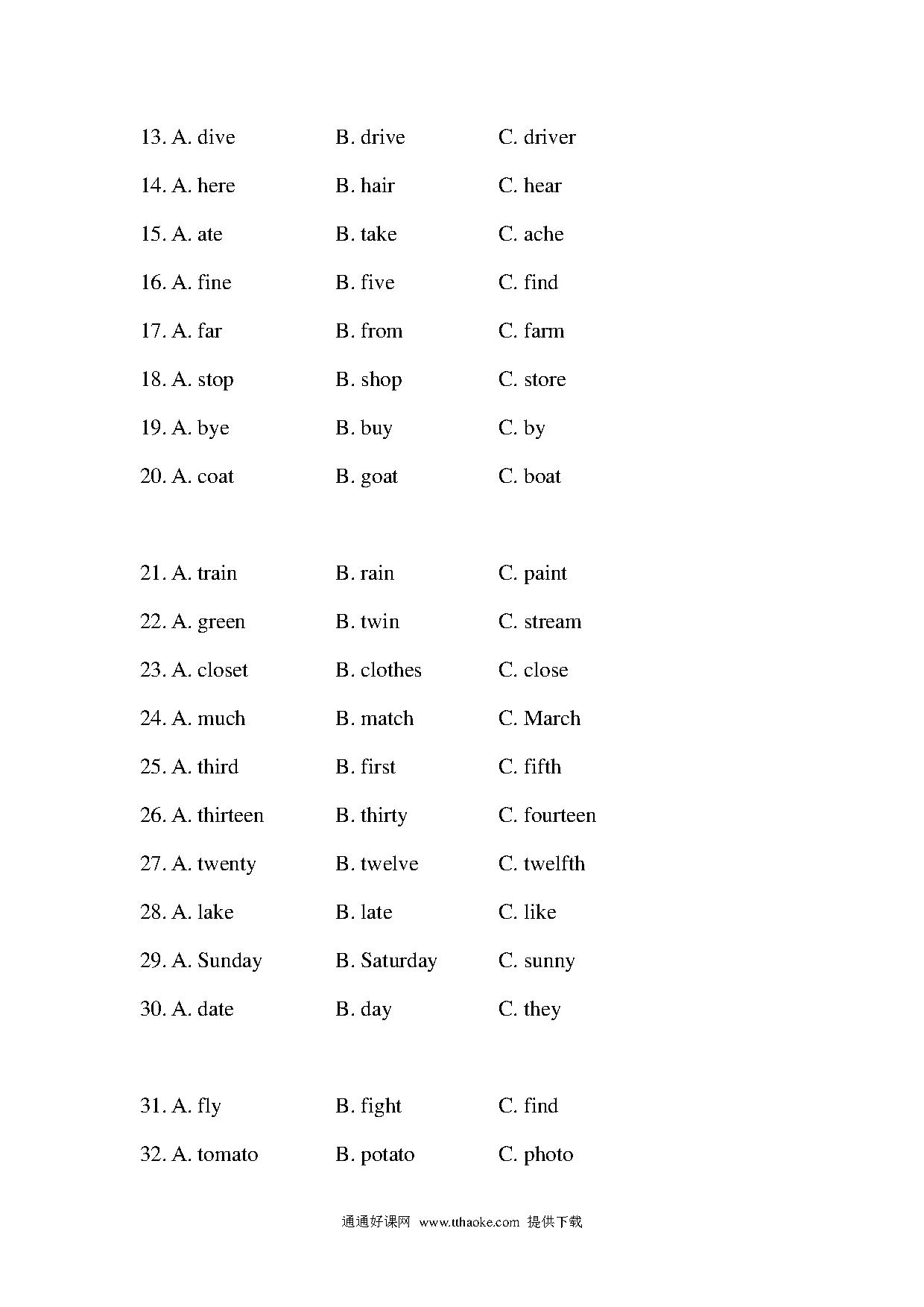 13. A. dive B. drive C. driver

14. A. here B. hair C. hear

15. A. ate B. take C. ache

16. A. fine B. five C. find

17. A. far B. from C. farm

18. A. stop B. shop C. store

19. A. bye B. buy C. by

20. A. coat B. goat C. boat

21. A. train B. rain C. paint

22. A. green B. twin C. stream

23. A. closet B. clothes C. close

24. A. much B. match C. March

25. A. third B. first C. fifth

26. A. thirteen B. thirty C. fourteen

27. A. twenty B. twelve C. twelfth

28. A. lake B. late C. like

29. A. Sunday B. Saturday C. sunny

30. A. date B. day C. they

31. A. fly B. fight C. find

32. A. tomato B. potato C. photo

通通好课网 www.tthaoke.com 提供下载